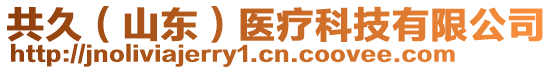 共久（山东）医疗科技有限公司
http://jnoliviajerry1.cn.coovee.com